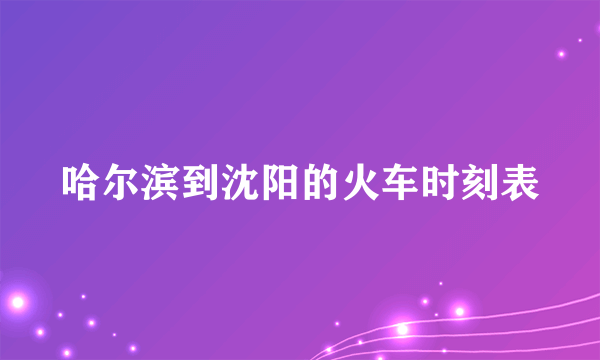 哈尔滨到沈阳的火车时刻表